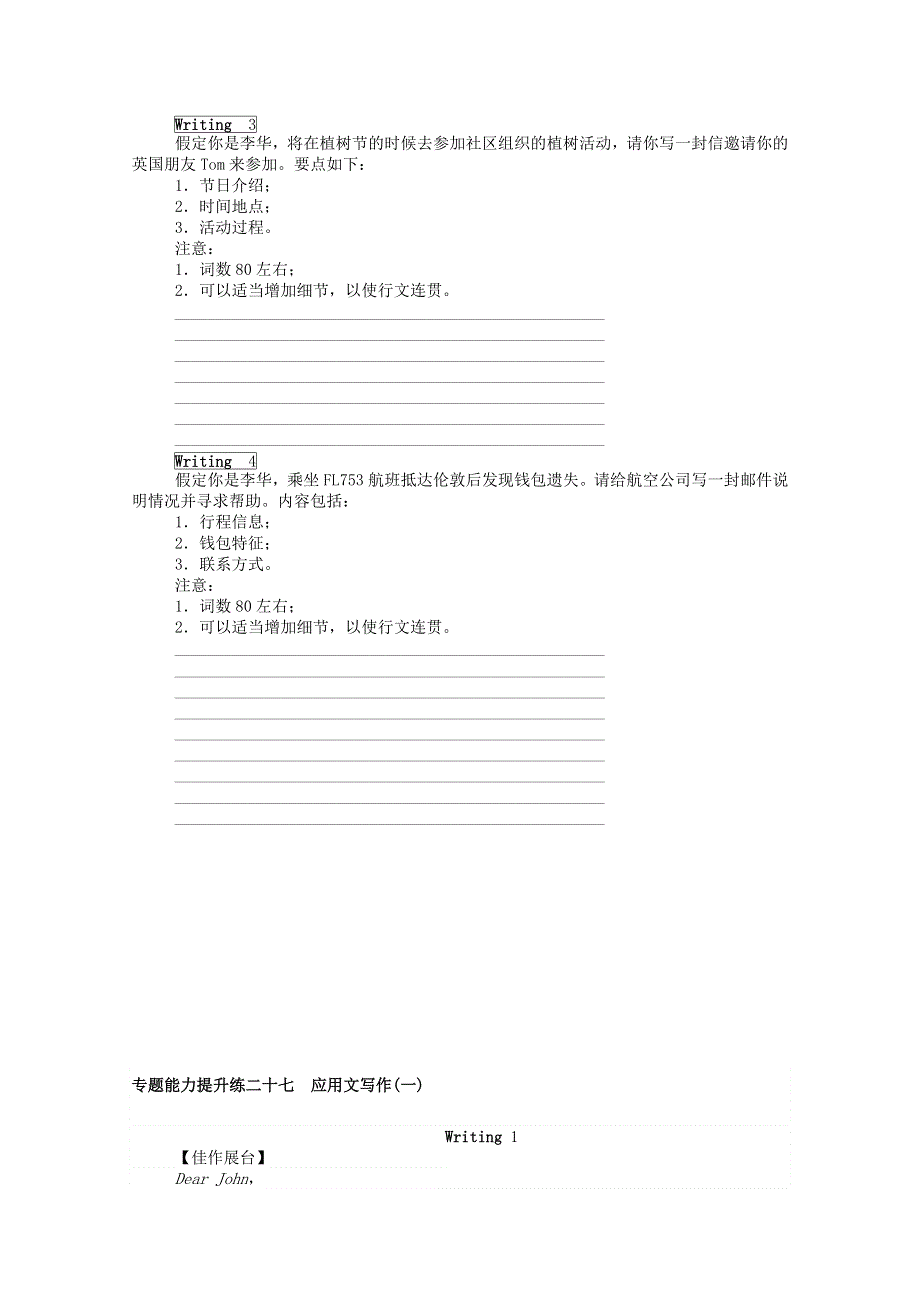 Writing 3

假定你是李华，将在植树节的时候去参加社区组织的植树活动，请你写一封信邀请你的英国朋友 Tom 来参加。要点如下：

1. 节日介绍；
2. 时间地点；
3. 活动过程。

注意：

1. 词数 80 左右；
2. 可以适当增加细节，以使行文连贯。

Writing 4

假定你是李华，乘坐 FL753 航班抵达伦敦后发现钱包遗失。请给航空公司写一封邮件说明情况并寻求帮助。内容包括：

1. 行程信息；
2. 钱包特征；
3. 联系方式。

注意：

1. 词数 80 左右；
2. 可以适当增加细节，以使行文连贯。

专题能力提升练二十七　应用文写作(一)

Writing 1

【佳作展台】

Dear John,